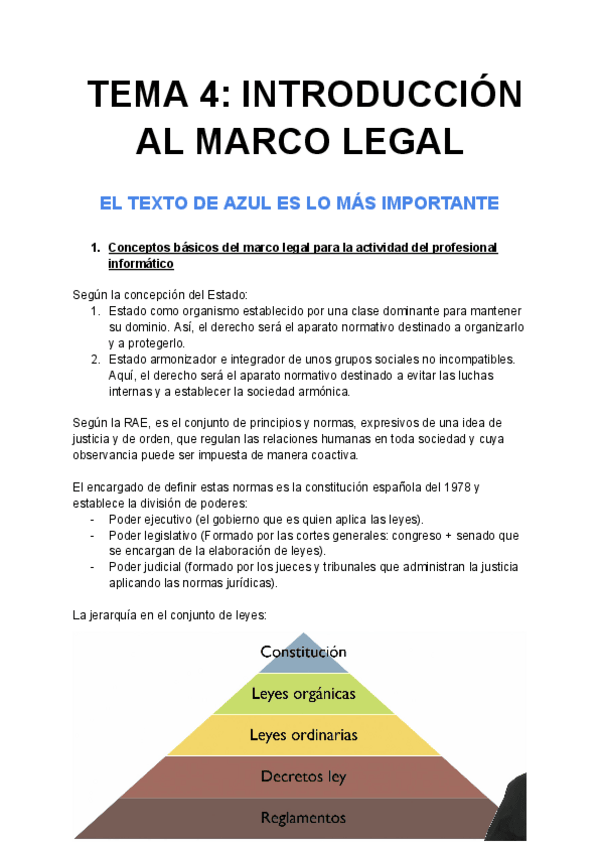 TEMA 4: INTRODUCCIÓN AL MARCO LEGAL

EL TEXTO DE AZUL ES LO MÁS IMPORTANTE

1. Conceptos básicos del marco legal para la actividad del profesional informático

Según la concepción del Estado:
1. Estado como organismo establecido por una clase dominante para mantener su dominio. Así, el derecho será el aparato normativo destinado a organizarlo y a protegerlo.
2. Estado armonizador e integrador de unos grupos sociales no incompatibles. Aquí, el derecho será el aparato normativo destinado a evitar las luchas internas y a establecer la sociedad armónica.

Según la RAE, es el conjunto de principios y normas, expresivos de una idea de justicia y de orden, que regulan las relaciones humanas en toda sociedad y cuya observancia puede ser impuesta de manera coactiva.

El encargado de definir estas normas es la constitución española del 1978 y establece la división de poderes:
- Poder ejecutivo (el gobierno que es quien aplica las leyes).
- Poder legislativo (Formado por las cortes generales: congreso + senado que se encargan de la elaboración de leyes).
- Poder judicial (formado por los jueces y tribunales que administran la justicia aplicando las normas jurídicas).

La jerarquía en el conjunto de leyes:

Constitución
Leyes orgánicas
Leyes ordinarias
Decretos ley
Reglamentos